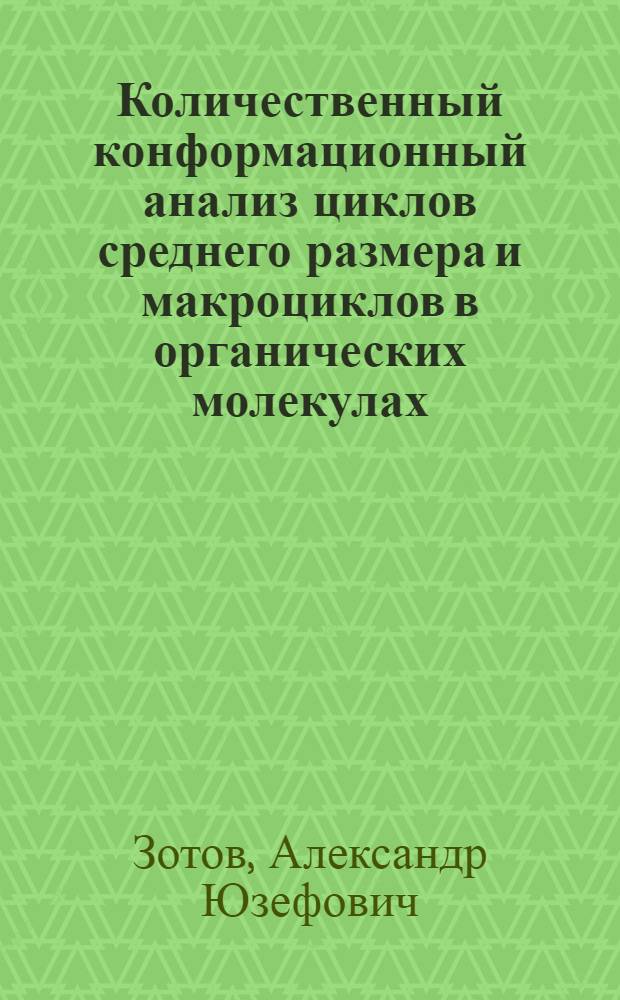 Количественный конформационный анализ циклов среднего размера и макроциклов в органических молекулах

Зотов, Александр Юзефович